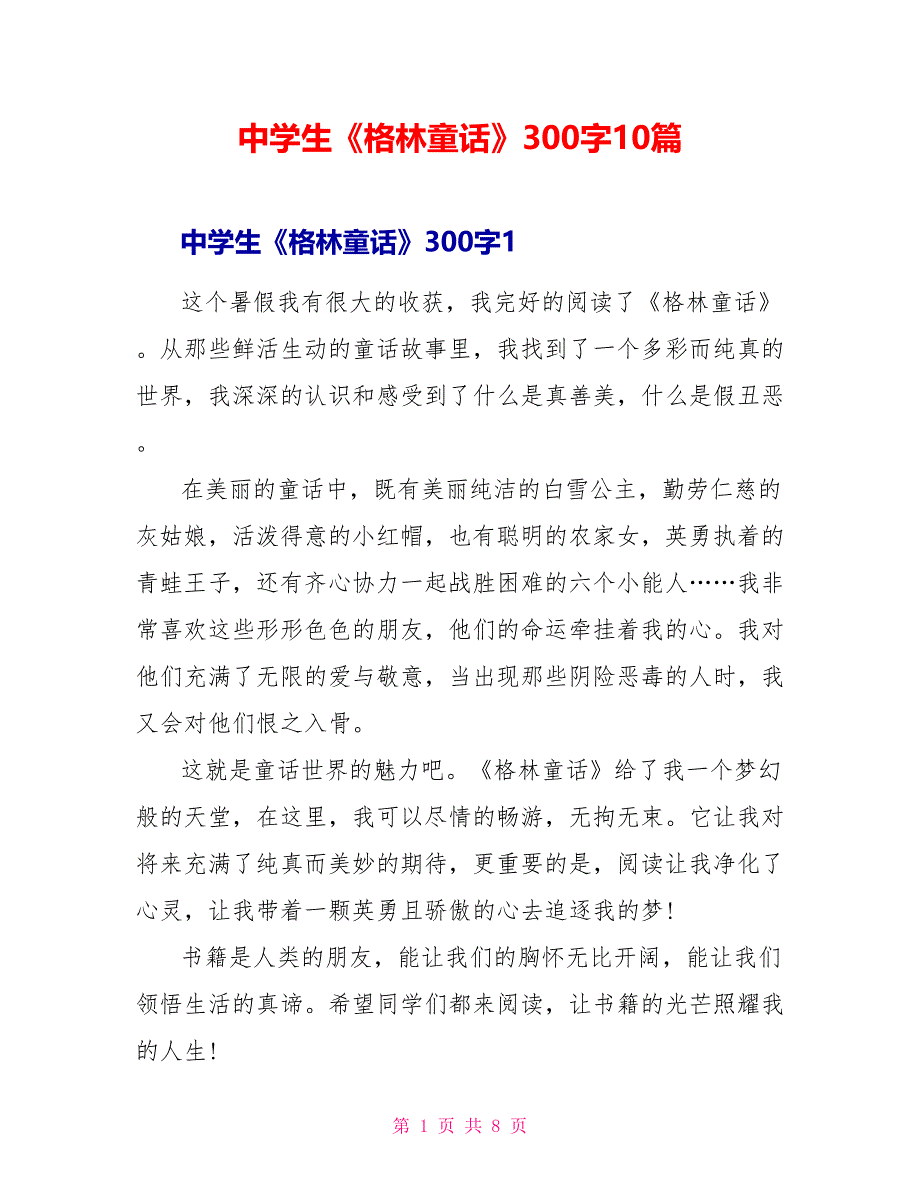 中学生《格林童话》300字10篇

中学生《格林童话》300字1

这个暑假我有很大的收获，我完好的阅读了《格林童话》。从那些鲜活生动的童话故事里，我找到了一个多彩而纯真的世界，我深深的认识和感受到了什么是真善美，什么是假丑恶。

在美丽的童话中，既有美丽纯洁的白雪公主，勤劳仁慈的灰姑娘，活泼得意的小红帽，也有聪明的农家女，英勇执着的青蛙王子，还有齐心协力一起战胜困难的六个小能人……我非常喜欢这些形形色色的朋友，他们的命运牵挂着我的心。我对他们充满了无限的爱与敬意，当出现那些阴险恶毒的人时，我又会对他们恨之入骨。

这就是童话世界的魅力吧。《格林童话》给了我一个梦幻般的天堂，在这里，我可以尽情的畅游，无拘无束。它让我对将来充满了纯真而美妙的期待，更重要的是，阅读让我净化了心灵，让我带着一颗英勇且骄傲的心去追逐我的梦！

书籍是人类的朋友，能让我们的胸怀无比开阔，能让我们领悟生活的真谛。希望同学们都来阅读，让书籍的光芒照耀我的人生！

第 1 页 共 8 页